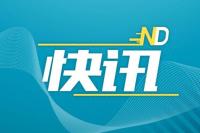 ND
快讯